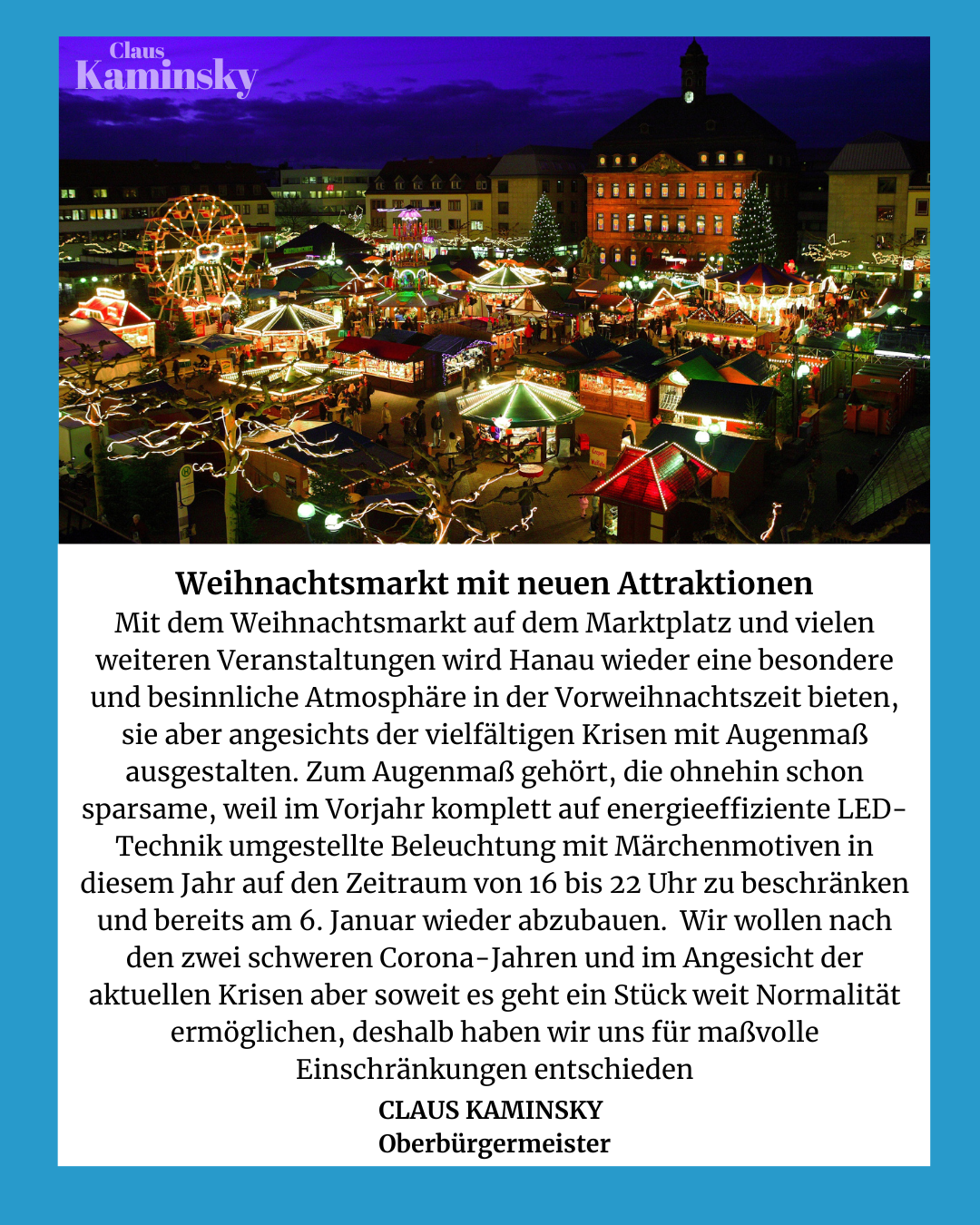 Claus
Kaminsky

Weihnachtsmarkt mit neuen Attraktionen
Mit dem Weihnachtsmarkt auf dem Marktplatz und vielen weiteren Veranstaltungen wird Hanau wieder eine besondere und besinnliche Atmosphäre in der Vorweihnachtszeit bieten, sie aber angesichts der vielfältigen Krisen mit Augenmaß ausgestalten. Zum Augenmaß gehört, die ohnehin schon sparsame, weil im Vorjahr komplett auf energieeffiziente LED-Technik umgestellte Beleuchtung mit Märchenmotiven in diesem Jahr auf den Zeitraum von 16 bis 22 Uhr zu beschränken und bereits am 6. Januar wieder abzubauen. Wir wollen nach den zwei schweren Corona-Jahren und im Angesicht der aktuellen Krisen aber soweit es geht ein Stück weit Normalität ermöglichen, deshalb haben wir uns für maßvolle Einschränkungen entschieden

CLAUS KAMINSKY
Oberbürgermeister